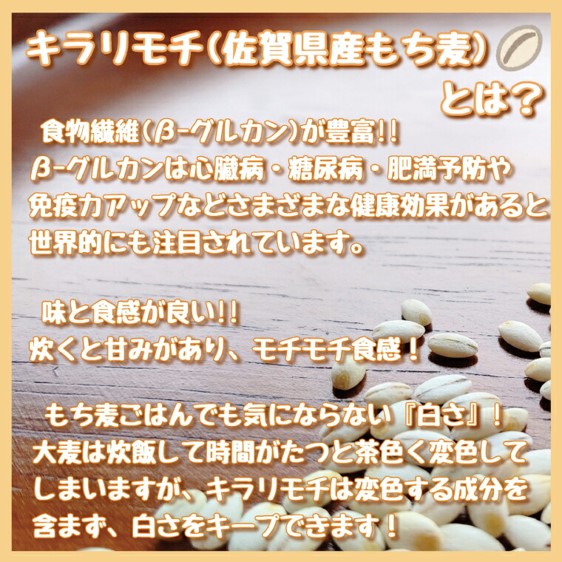 キラリモチ(佐賀県産もち麦)とは？

食物繊維(β-グルカン)が豊富!!
β-グルカンは心臓病・糖尿病・肥満予防や免疫力アップなどさまざまな健康効果があると世界的にも注目されています。

味と食感が良い!!
炊くと甘みがあり、モチモチ食感！

もち麦ごはんでも気にならない『白さ』！
大麦は炊飯して時間がたつと茶色く変色してしまいますが、キラリモチは変色する成分を含まず、白さをキープできます！